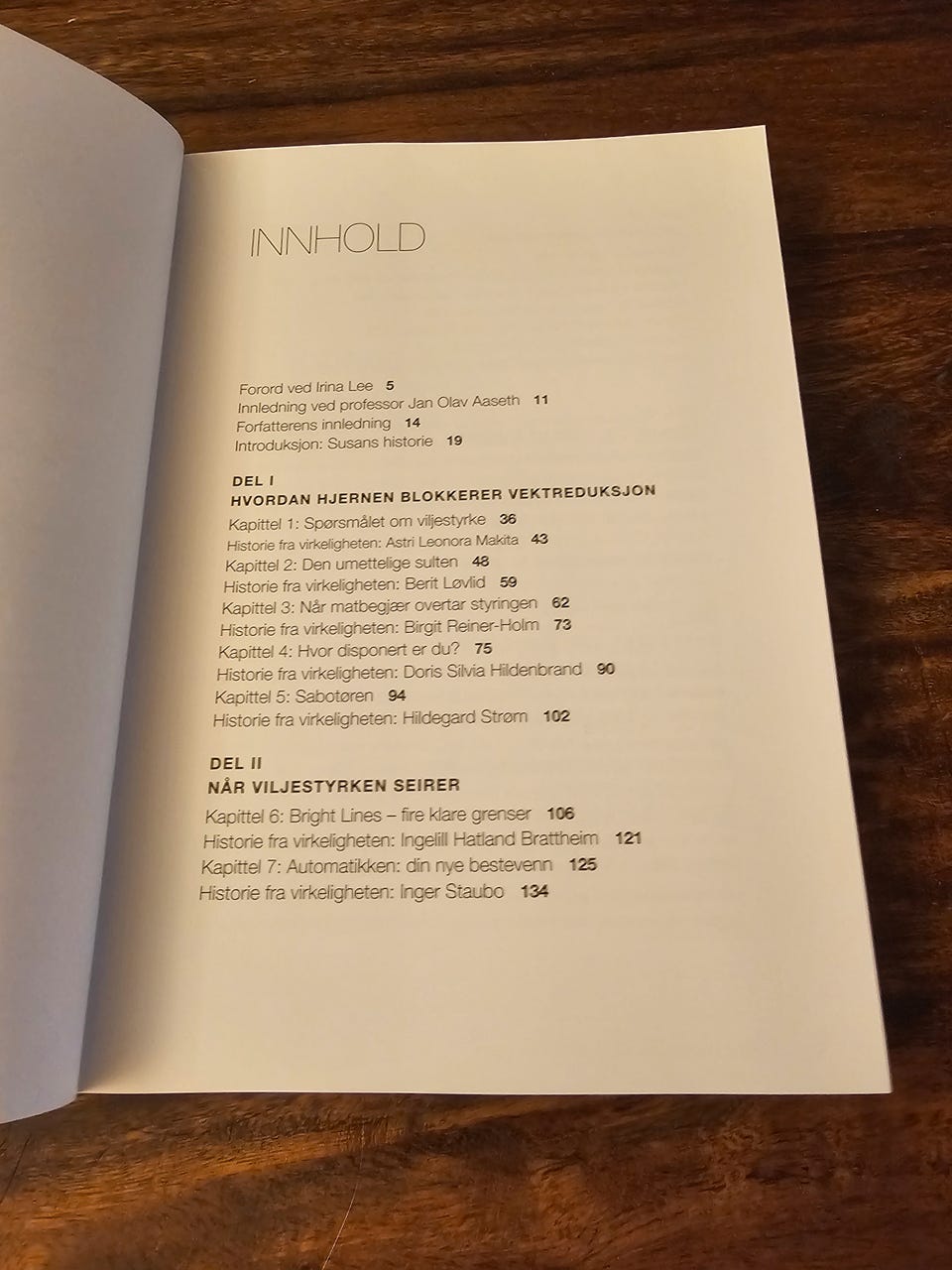 INNHOLD

Forord ved Irina Lee 5
Innledning ved professor Jan Olav Aaseth 11
Forfatterens innledning 14
Introduksjon: Susans historie 19

DEL I
HVORDAN HJERNEN BLOKKERER VEKTREDUKSJON

Kapittel 1: Spørsmålet om viljestyrke 36
Historie fra virkeligheten: Astri Leonora Makita 43
Kapittel 2: Den umettelige sulten 48
Historie fra virkeligheten: Berit Løvlid 59
Kapittel 3: Når matbegjær overtar styringen 62
Historie fra virkeligheten: Birgit Reiner-Holm 73
Kapittel 4: Hvor disponert er du? 75
Historie fra virkeligheten: Doris Silvia Hildenbrand 90
Kapittel 5: Sabotøren 94
Historie fra virkeligheten: Hildegard Strøm 102

DEL II
NÅR VILJESTYRKEN SEIRER

Kapittel 6: Bright Lines – fire klare grenser 106
Historie fra virkeligheten: Ingelill Hatland Brattheim 121
Kapittel 7: Automatikken: din nye bestevenn 125
Historie fra virkeligheten: Inger Staubo 134